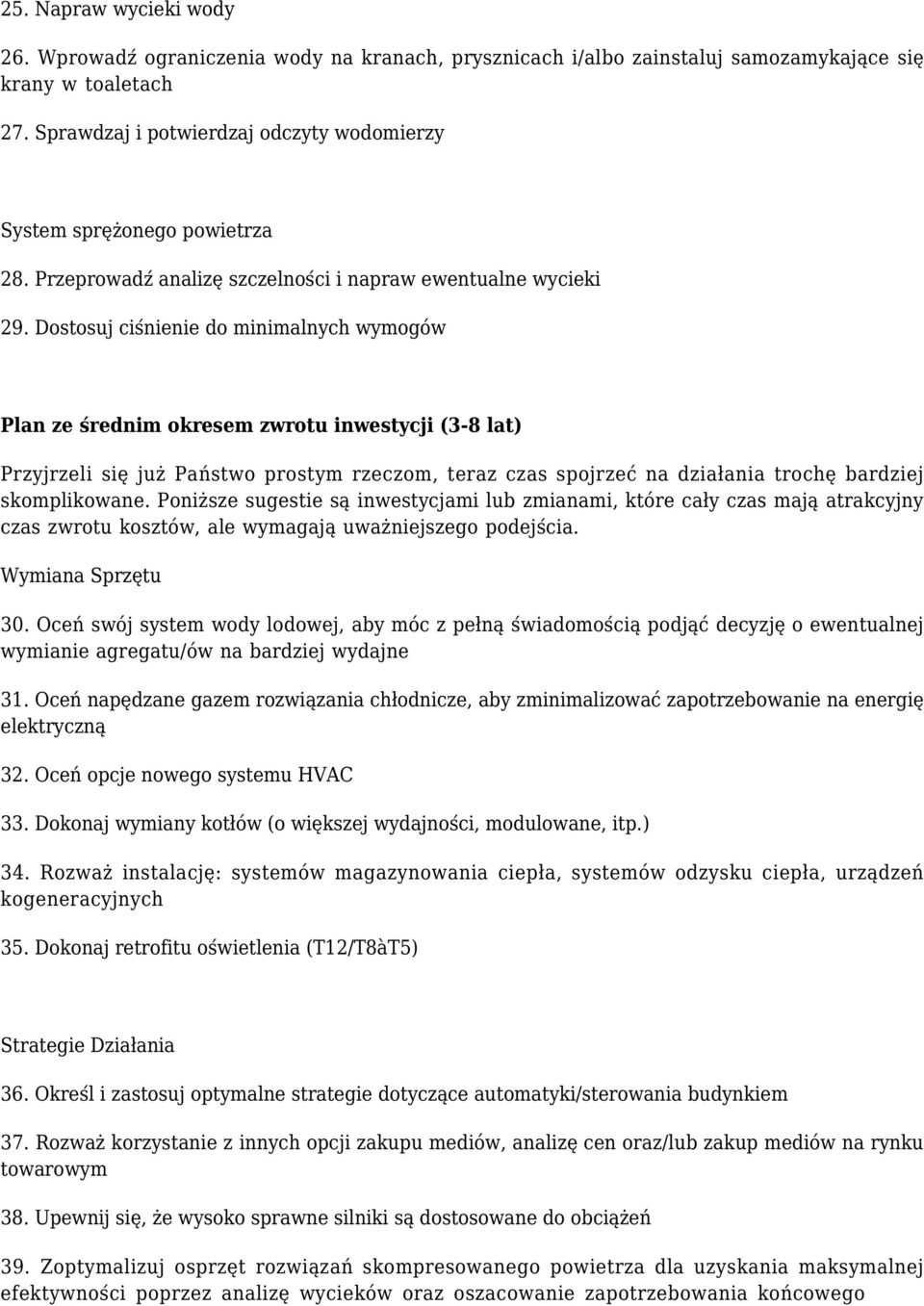 25. Napraw wycieki wody

26. Wprowadź ograniczenia wody na kranach, prysznicach i/albo zainstaluj samozamykające się krany w toaletach

27. Sprawdzaj i potwierdzaj odczyty wodomierzy

System sprężonego powietrza

28. Przeprowadź analizę szczelności i napraw ewentualne wycieki

29. Dostosuj ciśnienie do minimalnych wymogów

Plan ze średnim okresem zwrotu inwestycji (3-8 lat)

Przyjrzeli się już Państwo prostym rzeczom, teraz czas spojrzeć na działania trochę bardziej skomplikowane. Poniższe sugestie są inwestycjami lub zmianami, które cały czas mają atrakcyjny czas zwrotu kosztów, ale wymagają uważniejszego podejścia.

Wymiana Sprzętu

30. Oceń swój system wody lodowej, aby móc z pełną świadomością podjąć decyzję o ewentualnej wymianie agregatu/ów na bardziej wydajne

31. Oceń napędzane gazem rozwiązania chłodnicze, aby zminimalizować zapotrzebowanie na energię elektryczną

32. Oceń opcje nowego systemu HVAC

33. Dokonaj wymiany kotłów (o większej wydajności, modulowane, itp.)

34. Rozważ instalację: systemów magazynowania ciepła, systemów odzysku ciepła, urządzeń kogeneracyjnych

35. Dokonaj retrofitu oświetlenia (T12/T8àT5)

Strategie Działania

36. Określ i zastosuj optymalne strategie dotyczące automatyki/sterowania budynkiem

37. Rozważ korzystanie z innych opcji zakupu mediów, analizę cen oraz/lub zakup mediów na rynku towarowym

38. Upewnij się, że wysoko sprawne silniki są dostosowane do obciążeń

39. Zoptymalizuj osprzęt rozwiązań skompresowanego powietrza dla uzyskania maksymalnej efektywności poprzez analizę wycieków oraz oszacowanie zapotrzebowania końcowego